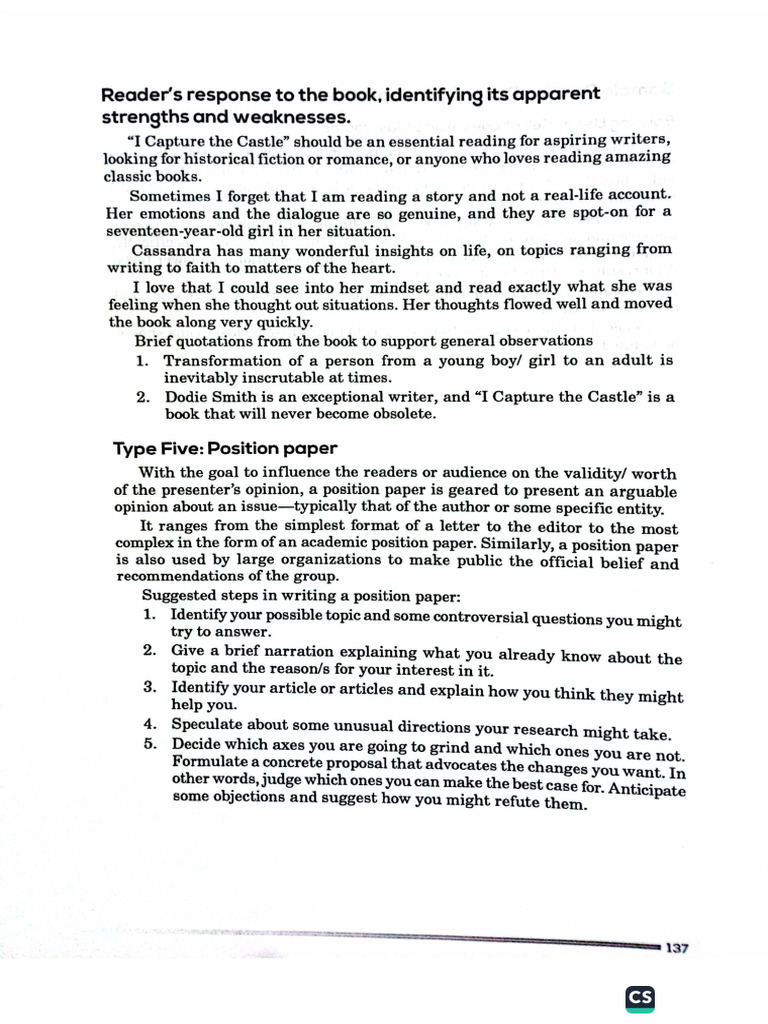 Reader's response to the book, identifying its apparent strengths and weaknesses.

"I Capture the Castle" should be an essential reading for aspiring writers, looking for historical fiction or romance, or anyone who loves reading amazing classic books.

Sometimes I forget that I am reading a story and not a real-life account. Her emotions and the dialogue are so genuine, and they are spot-on for a seventeen-year-old girl in her situation.

Cassandra has many wonderful insights on life, on topics ranging from writing to faith to matters of the heart.

I love that I could see into her mindset and read exactly what she was feeling when she thought out situations. Her thoughts flowed well and moved the book along very quickly.

Brief quotations from the book to support general observations

1. Transformation of a person from a young boy/ girl to an adult is inevitably inscrutable at times.
2. Dodie Smith is an exceptional writer, and "I Capture the Castle" is a book that will never become obsolete.

Type Five: Position paper

With the goal to influence the readers or audience on the validity/ worth of the presenter's opinion, a position paper is geared to present an arguable opinion about an issue—typically that of the author or some specific entity.

It ranges from the simplest format of a letter to the editor to the most complex in the form of an academic position paper. Similarly, a position paper is also used by large organizations to make public the official belief and recommendations of the group.

Suggested steps in writing a position paper:

1. Identify your possible topic and some controversial questions you might try to answer.
2. Give a brief narration explaining what you already know about the topic and the reason/s for your interest in it.
3. Identify your article or articles and explain how you think they might help you.
4. Speculate about some unusual directions your research might take.
5. Decide which axes you are going to grind and which ones you are not. Formulate a concrete proposal that advocates the changes you want. In other words, judge which ones you can make the best case for. Anticipate some objections and suggest how you might refute them.

137

CS